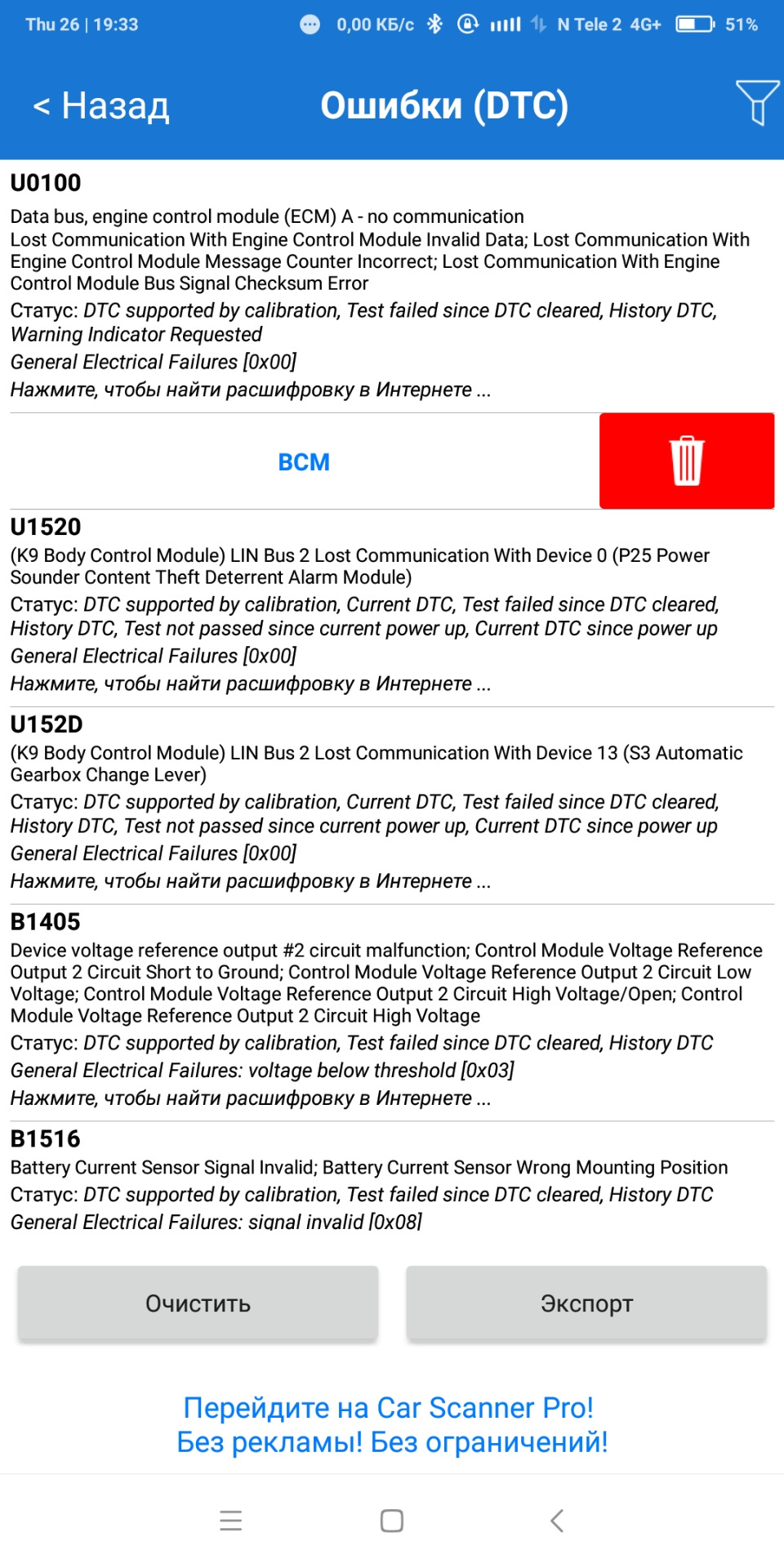 Thu 26 | 19:33 0,00 КБ/с N Tele 2 4G+ 51%

< Назад Ошибки (DTC)

U0100
Data bus, engine control module (ECM) A - no communication
Lost Communication With Engine Control Module Invalid Data; Lost Communication With Engine Control Module Message Counter Incorrect; Lost Communication With Engine Control Module Bus Signal Checksum Error
Статус: DTC supported by calibration, Test failed since DTC cleared, History DTC, Warning Indicator Requested
General Electrical Failures [0x00]
Нажмите, чтобы найти расшифровку в Интернете ...

BCM

U1520
(K9 Body Control Module) LIN Bus 2 Lost Communication With Device 0 (P25 Power Sounder Content Theft Deterrent Alarm Module)
Статус: DTC supported by calibration, Current DTC, Test failed since DTC cleared, History DTC, Test not passed since current power up, Current DTC since power up
General Electrical Failures [0x00]
Нажмите, чтобы найти расшифровку в Интернете ...

U152D
(K9 Body Control Module) LIN Bus 2 Lost Communication With Device 13 (S3 Automatic Gearbox Change Lever)
Статус: DTC supported by calibration, Current DTC, Test failed since DTC cleared, History DTC, Test not passed since current power up, Current DTC since power up
General Electrical Failures [0x00]
Нажмите, чтобы найти расшифровку в Интернете ...

B1405
Device voltage reference output #2 circuit malfunction; Control Module Voltage Reference Output 2 Circuit Short to Ground; Control Module Voltage Reference Output 2 Circuit Low Voltage; Control Module Voltage Reference Output 2 Circuit High Voltage/Open; Control Module Voltage Reference Output 2 Circuit High Voltage
Статус: DTC supported by calibration, Test failed since DTC cleared, History DTC
General Electrical Failures: voltage below threshold [0x03]
Нажмите, чтобы найти расшифровку в Интернете ...

B1516
Battery Current Sensor Signal Invalid; Battery Current Sensor Wrong Mounting Position
Статус: DTC supported by calibration, Test failed since DTC cleared, History DTC
General Electrical Failures: signal invalid [0x08]

Очистить Экспорт

Перейдите на Car Scanner Pro!
Без рекламы! Без ограничений!